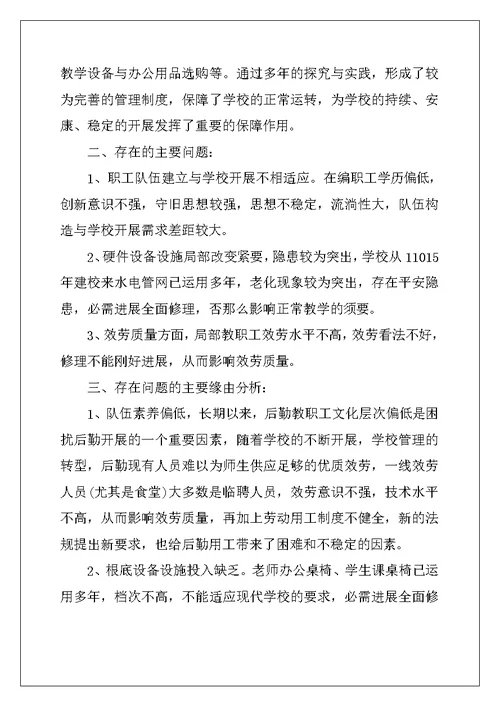 教学设备与办公用品选购等。通过多年的探究与实践，形成了较为完善的管理制度，保障了学校的正常运转，为学校的持续、安康、稳定的开展发挥了重要的保障作用。

二、存在的主要问题：

1、职工队伍建立与学校开展不相适应。在编职工学历偏低，创新意识不强，守旧思想较强，思想不稳定，流淌性大，队伍构造与学校开展需求差距较大。

2、硬件设备设施局部改变紧要，隐患较为突出，学校从 11015 年建校来水电管网已运用多年，老化现象较为突出，存在平安隐患，必需进展全面修理，否那么影响正常教学的须要。

3、效劳质量方面，局部教职工效劳水平不高，效劳看法不好，修理不能刚好进展，从而影响效劳质量。

三、存在问题的主要缘由分析：

1、队伍素养偏低，长期以来，后勤教职工文化层次偏低是困扰后勤开展的一个重要因素，随着学校的不断开展，学校管理的转型，后勤现有人员难以为师生供应足够的优质效劳，一线效劳人员(尤其是食堂)大多数是临聘人员，效劳意识不强，技术水平不高，从而影响效劳质量，再加上劳动用工制度不健全，新的法规提出新要求，也给后勤用工带来了困难和不稳定的因素。

2、根底设备设施投入缺乏。老师办公桌椅、学生课桌椅已运用多年，档次不高，不能适应现代学校的要求，必需进展全面修